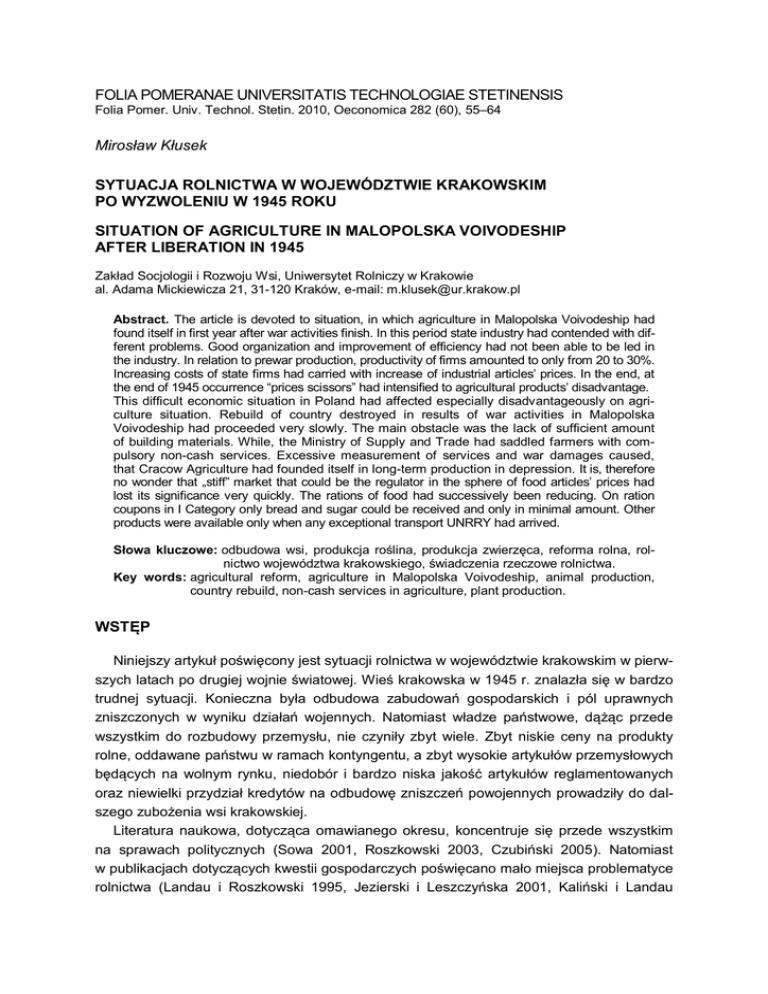 FOLIA POMERANAE UNIVERSITATIS TECHNOLOGIAE STETINENSIS
Folia Pomer. Univ. Technol. Stetin. 2010, Oeconomica 282 (60), 55–64

Mirosław Kłusek

SYTUACJA ROLNICTWA W WOJEWÓDZTWIE KRAKOWSKIM PO WYZWOLENIU W 1945 ROKU

SITUATION OF AGRICULTURE IN MALOPOLSKA VOIVODESHIP AFTER LIBERATION IN 1945

Zakład Socjologii i Rozwoju Wsi, Uniwersytet Rolniczy w Krakowie
al. Adama Mickiewicza 21, 31-120 Kraków, e-mail: m.klusek@ur.krakow.pl

Abstract. The article is devoted to situation, in which agriculture in Malopolska Voivodeship had found itself in first year after war activities finish. In this period state industry had contended with different problems. Good organization and improvement of efficiency had not been able to be led in the industry. In relation to prewar production, productivity of firms amounted to only from 20 to 30%. Increasing costs of state firms had carried with increase of industrial articles' prices. In the end, at the end of 1945 occurrence "prices scissors" had intensified to agricultural products' disadvantage. This difficult economic situation in Poland had affected especially disadvantageously on agriculture situation. Rebuild of country destroyed in results of war activities in Malopolska Voivodeship had proceeded very slowly. The main obstacle was the lack of sufficient amount of building materials. While, the Ministry of Supply and Trade had saddled farmers with compulsory non-cash services. Excessive measurement of services and war damages caused, that Cracow Agriculture had founded itself in long-term production in depression. It is, therefore no wonder that „stiff" market that could be the regulator in the sphere of food articles' prices had lost its significance very quickly. The rations of food had successively been reducing. On ration coupons in I Category only bread and sugar could be received and only in minimal amount. Other products were available only when any exceptional transport UNRRY had arrived.

Słowa kluczowe: odbudowa wsi, produkcja roślina, produkcja zwierzęca, reforma rolna, rolnictwo województwa krakowskiego, świadczenia rzeczowe rolnictwa.
Key words: agricultural reform, agriculture in Malopolska Voivodeship, animal production, country rebuild, non-cash services in agriculture, plant production.

WSTĘP

Niniejszy artykuł poświęcony jest sytuacji rolnictwa w województwie krakowskim w pierwszych latach po drugiej wojnie światowej. Wieś krakowska w 1945 r. znalazła się w bardzo trudnej sytuacji. Konieczna była odbudowa zabudowań gospodarskich i pól uprawnych zniszczonych w wyniku działań wojennych. Natomiast władze państwowe, dążąc przede wszystkim do rozbudowy przemysłu, nie czyniły zbyt wiele. Zbyt niskie ceny na produkty rolne, oddawane państwu w ramach kontyngentu, a zbyt wysokie artykułów przemysłowych będących na wolnym rynku, niedobór i bardzo niska jakość artykułów reglamentowanych oraz niewielki przydział kredytów na odbudowę zniszczeń powojennych prowadziły do dalszego zubożenia wsi krakowskiej.

Literatura naukowa, dotycząca omawianego okresu, koncentruje się przede wszystkim na sprawach politycznych (Sowa 2001, Roszkowski 2003, Czubiński 2005). Natomiast w publikacjach dotyczących kwestii gospodarczych poświęcano mało miejsca problematyce rolnictwa (Landau i Roszkowski 1995, Jezierski i Leszczyńska 2001, Kaliński i Landau